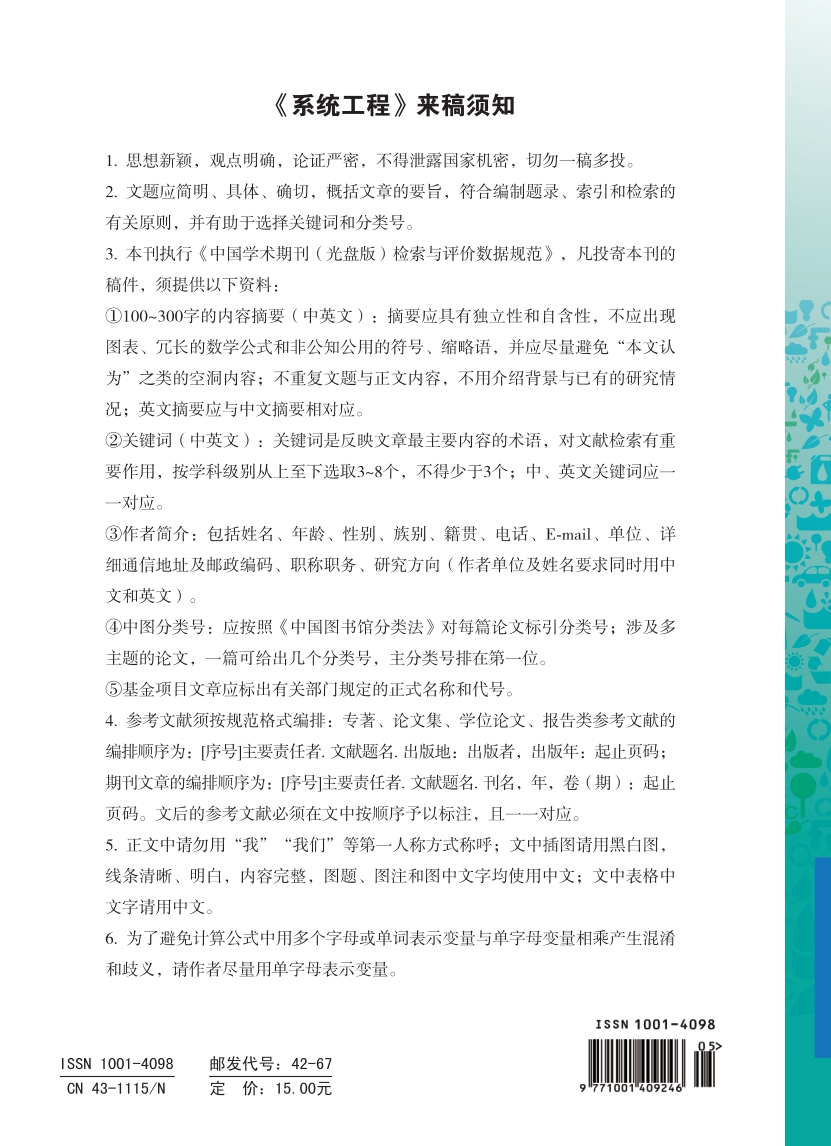 《系统工程》来稿须知

1. 思想新颖，观点明确，论证严密，不得泄露国家机密，切勿一稿多投。

2. 文题应简明、具体、确切，概括文章的要旨，符合编制题录、索引和检索的有关原则，并有助于选择关键词和分类号。

3. 本刊执行《中国学术期刊（光盘版）检索与评价数据规范》，凡投寄本刊的稿件，须提供以下资料：

①100~300字的内容摘要（中英文）：摘要应具有独立性和自含性，不应出现图表、冗长的数学公式和非公知公用的符号、缩略语，并应尽量避免“本文认为”之类的空洞内容；不重复文题与正文内容，不用介绍背景与已有的研究情况；英文摘要应与中文摘要相对应。

②关键词（中英文）：关键词是反映文章最主要内容的术语，对文献检索有重要作用，按学科级别从上至下选取3~8个，不得少于3个；中、英文关键词应一一对应。

③作者简介：包括姓名、年龄、性别、族别、籍贯、电话、E-mail、单位、详细通信地址及邮政编码、职称职务、研究方向（作者单位及姓名要求同时用中文和英文）。

④中图分类号：应按照《中国图书馆分类法》对每篇论文标引分类号；涉及多主题的论文，一篇可给出几个分类号，主分类号排在第一位。

⑤基金项目文章应标出有关部门规定的正式名称和代号。

4. 参考文献须按规范格式编排：专著、论文集、学位论文、报告类参考文献的编排顺序为：[序号]主要责任者. 文献题名. 出版地：出版者，出版年：起止页码；期刊文章的编排顺序为：[序号]主要责任者. 文献题名. 刊名，年，卷（期）：起止页码。文后的参考文献必须在文中按顺序予以标注，且一一对应。

5. 正文中请勿用“我”“我们”等第一人称方式称呼；文中插图请用黑白图，线条清晰、明白，内容完整，图题、图注和图中文字均使用中文；文中表格中文字请用中文。

6. 为了避免计算公式中用多个字母或单词表示变量与单字母变量相乘产生混淆和歧义，请作者尽量用单字母表示变量。

ISSN 1001-4098
CN 43-1115/N

邮发代号：42-67
定　价：15.00元

ISSN 1001-4098
05>
9 771001 409246